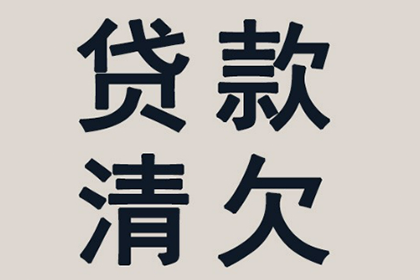 贷款
清欠